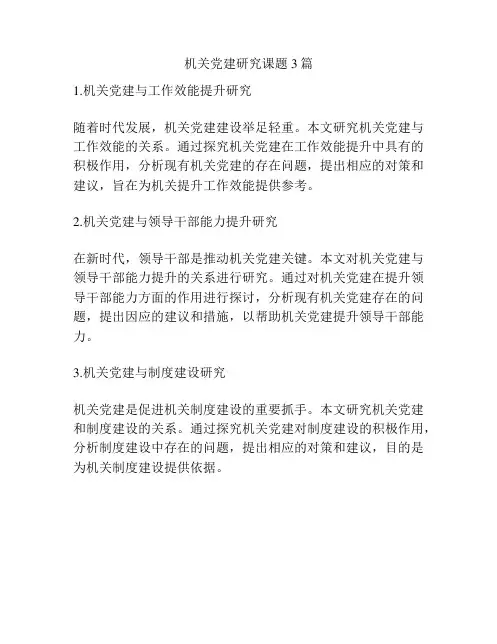 机关党建研究课题 3 篇

1.机关党建与工作效能提升研究

随着时代发展，机关党建建设举足轻重。本文研究机关党建与工作效能的关系。通过探究机关党建在工作效能提升中具有的积极作用，分析现有机关党建的存在问题，提出相应的对策和建议，旨在为机关提升工作效能提供参考。

2.机关党建与领导干部能力提升研究

在新时代，领导干部是推动机关党建关键。本文对机关党建与领导干部能力提升的关系进行研究。通过对机关党建在提升领导干部能力方面的作用进行探讨，分析现有机关党建存在的问题，提出因应的建议和措施，以帮助机关党建提升领导干部能力。

3.机关党建与制度建设研究

机关党建是促进机关制度建设的重要抓手。本文研究机关党建和制度建设的关系。通过探究机关党建对制度建设的积极作用，分析制度建设中存在的问题，提出相应的对策和建议，目的是为机关制度建设提供依据。